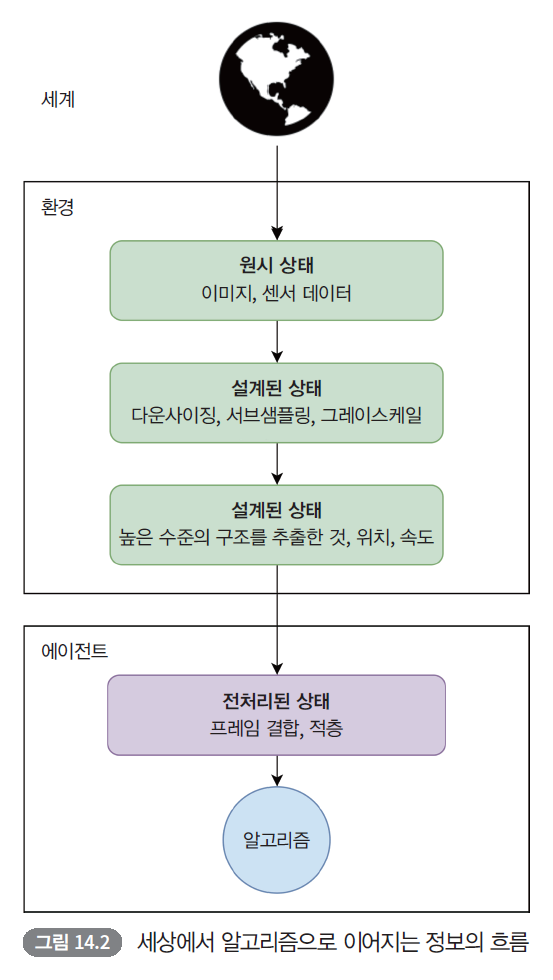 세계

환경

원시 상태
이미지, 센서 데이터

설계된 상태
다운사이징, 서브샘플링, 그레이스케일

설계된 상태
높은 수준의 구조를 추출한 것, 위치, 속도

에이전트

전처리된 상태
프레임 결합, 적층

알고리즘

그림 14.2 세상에서 알고리즘으로 이어지는 정보의 흐름